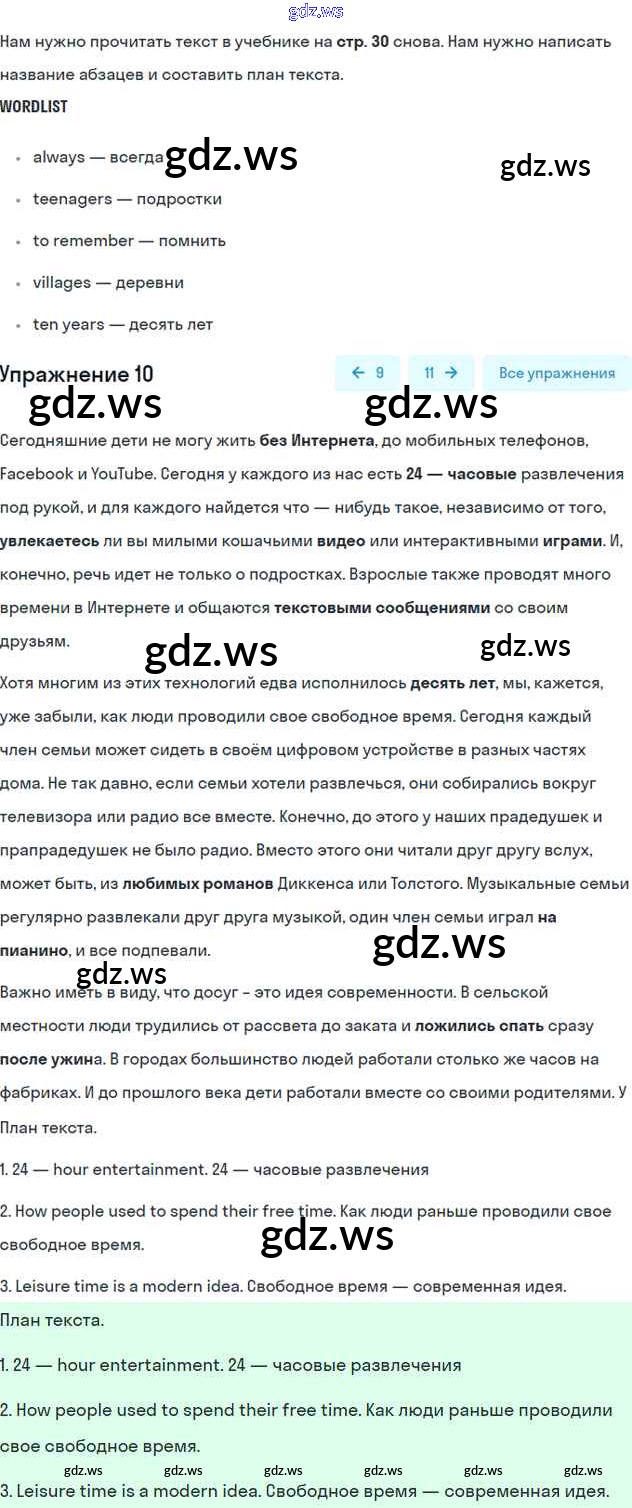 gdz.ws

Нам нужно прочитать текст в учебнике на стр. 30 снова. Нам нужно написать название абзацев и составить план текста.

WORDLIST

- always — всегда
- teenagers — подростки
- to remember — помнить
- villages — деревни
- ten years — десять лет

gdz.ws gdz.ws

Упражнение 10

← 9 11 → Все упражнения

gdz.ws gdz.ws

Сегодняшние дети не могу жить без Интернета, до мобильных телефонов, Facebook и YouTube. Сегодня у каждого из нас есть 24 — часовые развлечения под рукой, и для каждого найдется что — нибудь такое, независимо от того, увлекаетесь ли вы милыми кошачьими видео или интерактивными играми. И, конечно, речь идет не только о подростках. Взрослые также проводят много времени в Интернете и общаются текстовыми сообщениями со своим друзьям.

gdz.ws gdz.ws

Хотя многим из этих технологий едва исполнилось десять лет, мы, кажется, уже забыли, как люди проводили свое свободное время. Сегодня каждый член семьи может сидеть в своём цифровом устройстве в разных частях дома. Не так давно, если семьи хотели развлечься, они собирались вокруг телевизора или радио все вместе. Конечно, до этого у наших прадедушек и прапрадедушек не было радио. Вместо этого они читали друг другу вслух, может быть, из любимых романов Диккенса или Толстого. Музыкальные семьи регулярно развлекали друг друга музыкой, один член семьи играл на пианино, и все подпевали.

gdz.ws gdz.ws

Важно иметь в виду, что досуг - это идея современности. В сельской местности люди трудились от рассвета до заката и ложились спать сразу после ужина. В городах большинство людей работали столько же часов на фабриках. И до прошлого века дети работали вместе со своими родителями. У

План текста.

1. 24 — hour entertainment. 24 — часовые развлечения

2. How people used to spend their free time. Как люди раньше проводили свое свободное время.

gdz.ws

3. Leisure time is a modern idea. Свободное время — современная идея.

План текста.

1. 24 — hour entertainment. 24 — часовые развлечения

2. How people used to spend their free time. Как люди раньше проводили свое свободное время.

gdz.ws gdz.ws gdz.ws gdz.ws gdz.ws gdz.ws

3. Leisure time is a modern idea. Свободное время — современная идея.